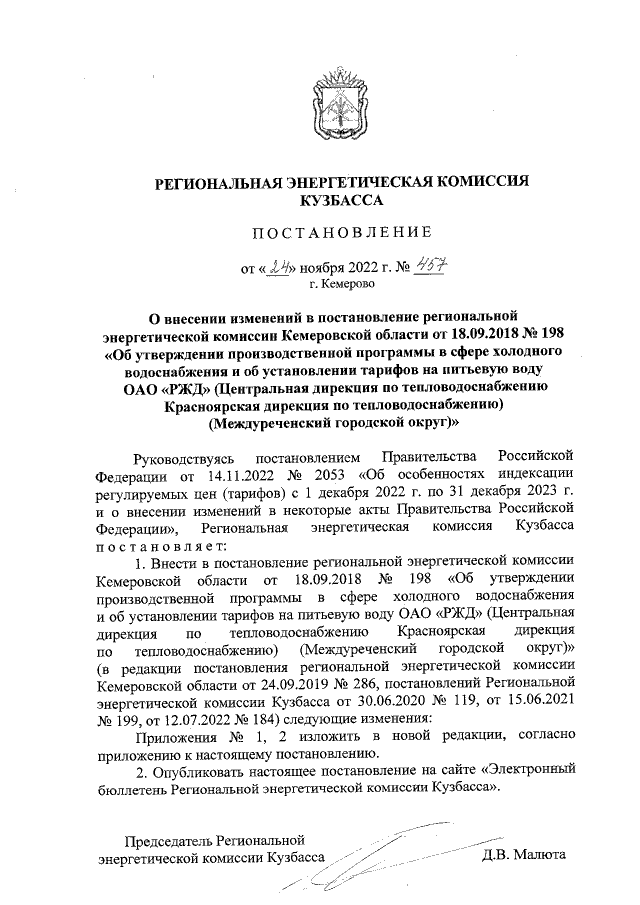 РЕГИОНАЛЬНАЯ ЭНЕРГЕТИЧЕСКАЯ КОМИССИЯ КУЗБАССА

ПОСТАНОВЛЕНИЕ

от «24» ноября 2022 г. № 457
г. Кемерово

О внесении изменений в постановление региональной энергетической комиссии Кемеровской области от 18.09.2018 № 198 «Об утверждении производственной программы в сфере холодного водоснабжения и об установлении тарифов на питьевую воду ОАО «РЖД» (Центральная дирекция по тепловодоснабжению Красноярская дирекция по тепловодоснабжению) (Междуреченский городской округ)»

Руководствуясь постановлением Правительства Российской Федерации от 14.11.2022 № 2053 «Об особенностях индексации регулируемых цен (тарифов) с 1 декабря 2022 г. по 31 декабря 2023 г. и о внесении изменений в некоторые акты Правительства Российской Федерации», Региональная энергетическая комиссия Кузбасса постановляет:

1. Внести в постановление региональной энергетической комиссии Кемеровской области от 18.09.2018 № 198 «Об утверждении производственной программы в сфере холодного водоснабжения и об установлении тарифов на питьевую воду ОАО «РЖД» (Центральная дирекция по тепловодоснабжению Красноярская дирекция по тепловодоснабжению) (Междуреченский городской округ)» (в редакции постановления региональной энергетической комиссии Кемеровской области от 24.09.2019 № 286, постановлений Региональной энергетической комиссии Кузбасса от 30.06.2020 № 119, от 15.06.2021 № 199, от 12.07.2022 № 184) следующие изменения:

Приложения № 1, 2 изложить в новой редакции, согласно приложению к настоящему постановлению.

2. Опубликовать настоящее постановление на сайте «Электронный бюллетень Региональной энергетической комиссии Кузбасса».

Председатель Региональной энергетической комиссии Кузбасса Д.В. Малюта